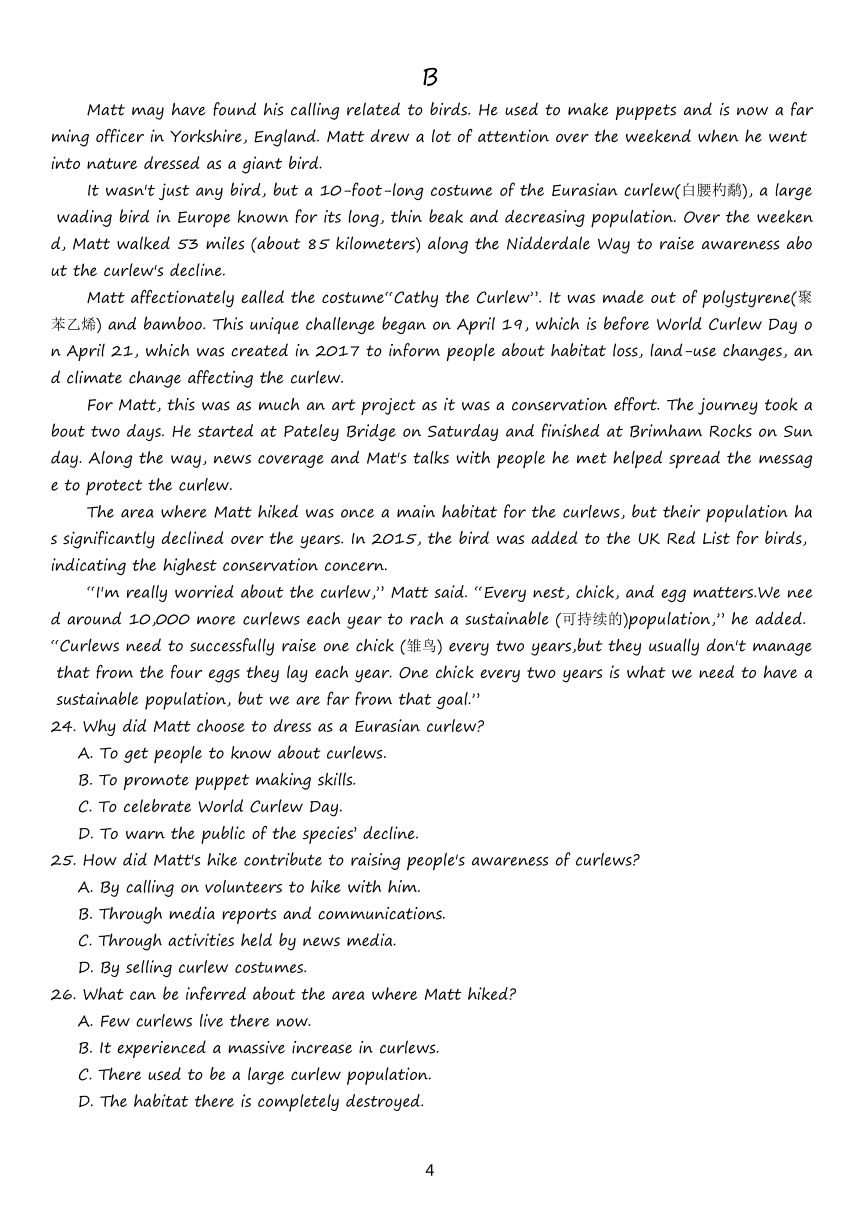 B

Matt may have found his calling related to birds. He used to make puppets and is now a farming officer in Yorkshire, England. Matt drew a lot of attention over the weekend when he went into nature dressed as a giant bird.

It wasn't just any bird, but a 10-foot-long costume of the Eurasian curlew(白腰杓鹬), a large wading bird in Europe known for its long, thin beak and decreasing population. Over the weekend, Matt walked 53 miles (about 85 kilometers) along the Nidderdale Way to raise awareness about the curlew's decline.

Matt affectionately ealled the costume"Cathy the Curlew". It was made out of polystyrene(聚苯乙烯) and bamboo. This unique challenge began on April 19, which is before World Curlew Day on April 21, which was created in 2017 to inform people about habitat loss, land-use changes, and climate change affecting the curlew.

For Matt, this was as much an art project as it was a conservation effort. The journey took about two days. He started at Pateley Bridge on Saturday and finished at Brimham Rocks on Sunday. Along the way, news coverage and Mat's talks with people he met helped spread the message to protect the curlew.

The area where Matt hiked was once a main habitat for the curlews, but their population has significantly declined over the years. In 2015, the bird was added to the UK Red List for birds, indicating the highest conservation concern.

"I'm really worried about the curlew," Matt said. "Every nest, chick, and egg matters.We need around 10,000 more curlews each year to rach a sustainable (可持续的)population," he added. "Curlews need to successfully raise one chick (雏鸟) every two years,but they usually don't manage that from the four eggs they lay each year. One chick every two years is what we need to have a sustainable population, but we are far from that goal."

24. Why did Matt choose to dress as a Eurasian curlew?
A. To get people to know about curlews.
B. To promote puppet making skills.
C. To celebrate World Curlew Day.
D. To warn the public of the species' decline.

25. How did Matt's hike contribute to raising people's awareness of curlews?
A. By calling on volunteers to hike with him.
B. Through media reports and communications.
C. Through activities held by news media.
D. By selling curlew costumes.

26. What can be inferred about the area where Matt hiked?
A. Few curlews live there now.
B. It experienced a massive increase in curlews.
C. There used to be a large curlew population.
D. The habitat there is completely destroyed.

4